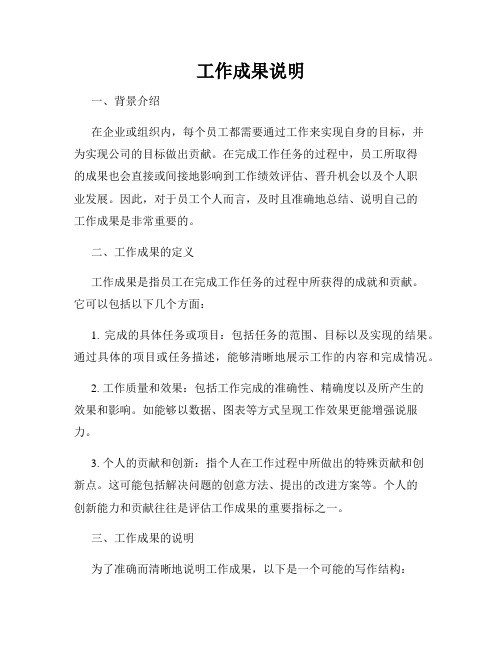 工作成果说明

一、背景介绍

在企业或组织内，每个员工都需要通过工作来实现自身的目标，并为实现公司的目标做出贡献。在完成工作任务的过程中，员工所取得的成果也会直接或间接地影响到工作绩效评估、晋升机会以及个人职业发展。因此，对于员工个人而言，及时且准确地总结、说明自己的工作成果是非常重要的。

二、工作成果的定义

工作成果是指员工在完成工作任务的过程中所获得的成就和贡献。它可以包括以下几个方面：

1. 完成的具体任务或项目：包括任务的范围、目标以及实现的结果。通过具体的项目或任务描述，能够清晰地展示工作的内容和完成情况。

2. 工作质量和效果：包括工作完成的准确性、精确度以及所产生的效果和影响。如能够以数据、图表等方式呈现工作效果更能增强说服力。

3. 个人的贡献和创新：指个人在工作过程中所做出的特殊贡献和创新点。这可能包括解决问题的创意方法、提出的改进方案等。个人的创新能力和贡献往往是评估工作成果的重要指标之一。

三、工作成果的说明

为了准确而清晰地说明工作成果，以下是一个可能的写作结构：